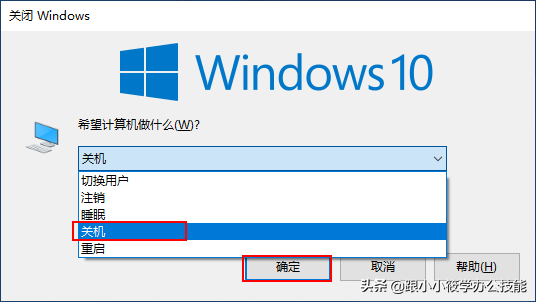 关闭 Windows

Windows 10

希望计算机做什么(W)?

关机

切换用户
注销
睡眠
关机
重启

确定 取消 帮助(H)

头条 @跟小小筱学办公技能